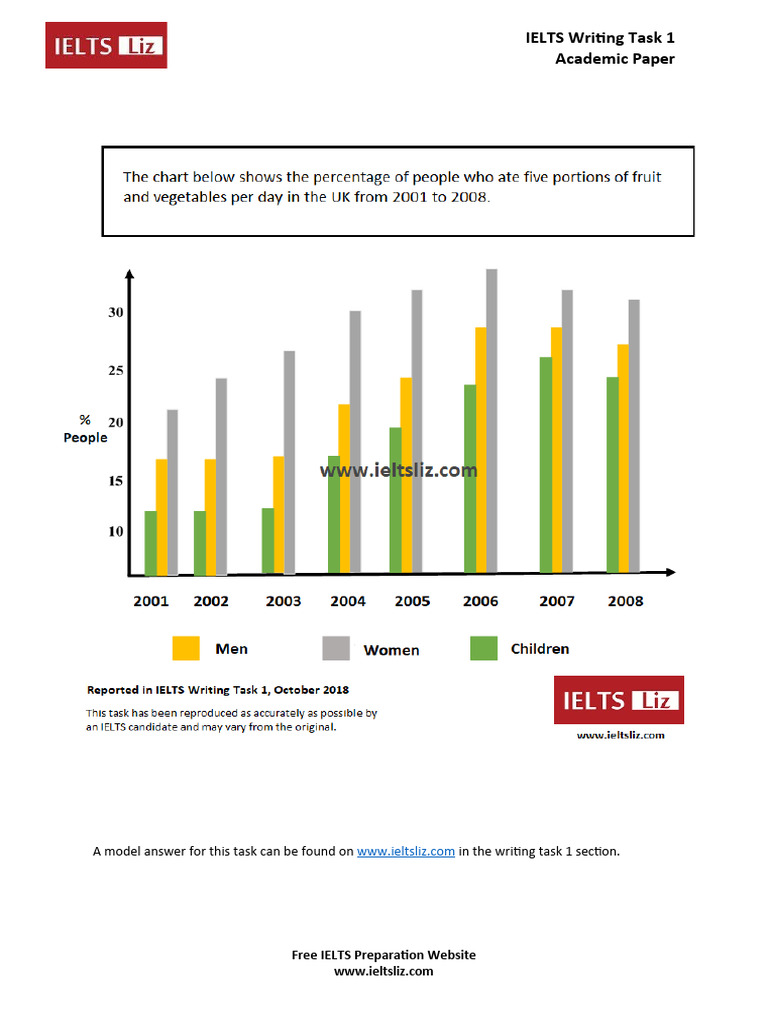 IELTS Liz

IELTS Writing Task 1
Academic Paper

The chart below shows the percentage of people who ate five portions of fruit and vegetables per day in the UK from 2001 to 2008.

30
25
% People
20
15
10

www.ieltsliz.com

2001 2002 2003 2004 2005 2006 2007 2008

Men Women Children

Reported in IELTS Writing Task 1, October 2018
This task has been reproduced as accurately as possible by an IELTS candidate and may vary from the original.

IELTS Liz
www.ieltsliz.com

A model answer for this task can be found on www.ieltsliz.com in the writing task 1 section.

Free IELTS Preparation Website
www.ieltsliz.com